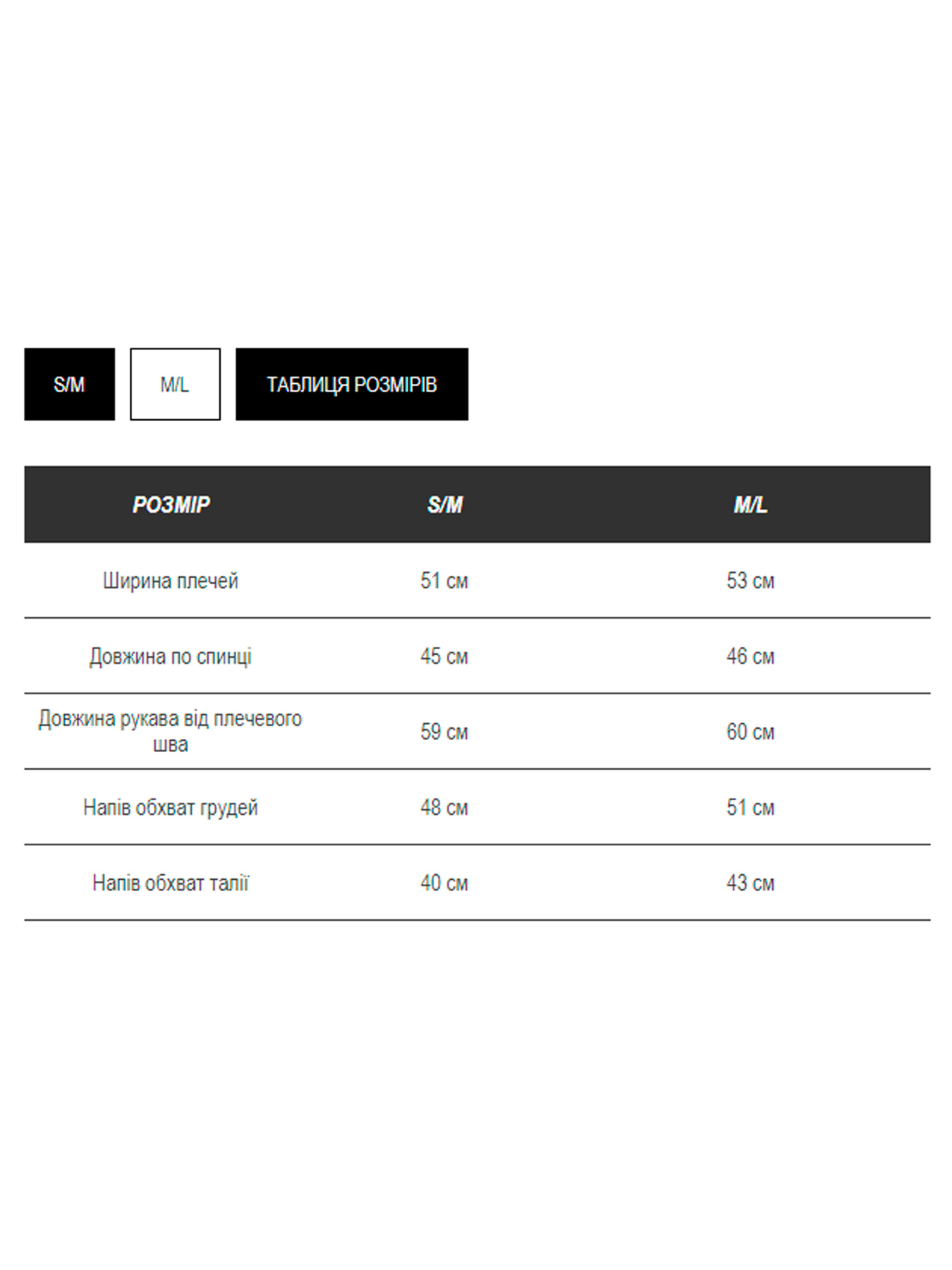 S/M

M/L

ТАБЛИЦЯ РОЗМІРІВ

| РОЗМІР | S/M | M/L |
|---|---|---|
| Ширина плечей | 51 см | 53 см |
| Довжина по спинці | 45 см | 46 см |
| Довжина рукава від плечевого шва | 59 см | 60 см |
| Напів обхват грудей | 48 см | 51 см |
| Напів обхват талії | 40 см | 43 см |